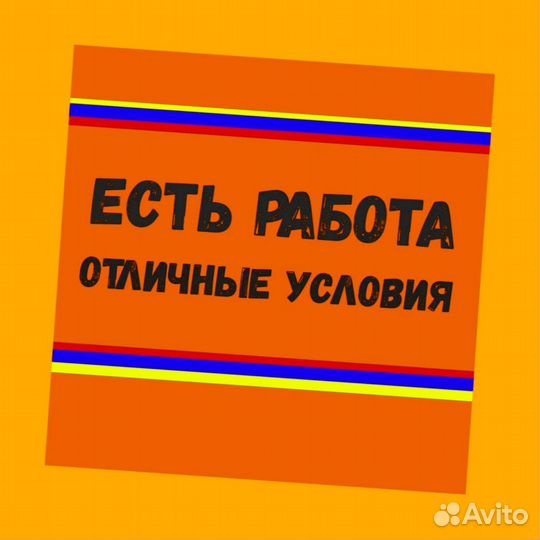 ЕСТЬ РАБОТА
ОТЛИЧНЫЕ УСЛОВИЯ

Avito